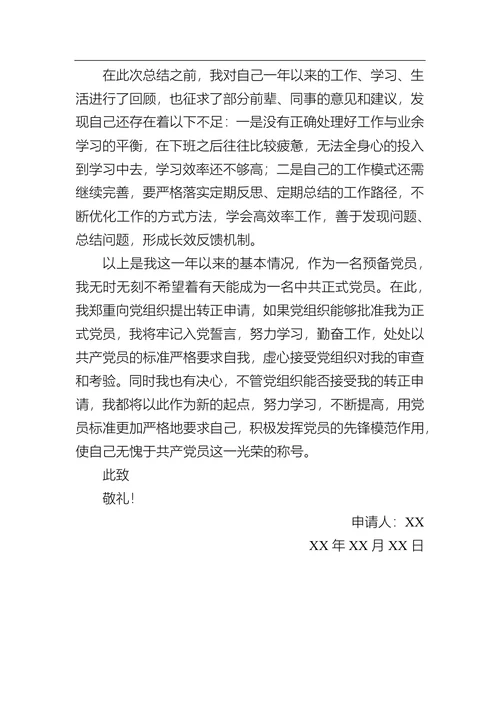 在此次总结之前，我对自己一年以来的工作、学习、生活进行了回顾，也征求了部分前辈、同事的意见和建议，发现自己还存在着以下不足：一是没有正确处理好工作与业余学习的平衡，在下班之后往往比较疲惫，无法全身心的投入到学习中去，学习效率还不够高；二是自己的工作模式还需继续完善，要严格落实定期反思、定期总结的工作路径，不断优化工作的方式方法，学会高效率工作，善于发现问题、总结问题，形成长效反馈机制。

以上是我这一年以来的基本情况，作为一名预备党员，我无时无刻不希望着有天能成为一名中共正式党员。在此，我郑重向党组织提出转正申请，如果党组织能够批准我为正式党员，我将牢记入党誓言，努力学习，勤奋工作，处处以共产党员的标准严格要求自我，虚心接受党组织对我的审查和考验。同时我也有决心，不管党组织能否接受我的转正申请，我都将以此作为新的起点，努力学习，不断提高，用党员标准更加严格地要求自己，积极发挥党员的先锋模范作用，使自己无愧于共产党员这一光荣的称号。

此致

敬礼！

申请人：XX

XX 年 XX 月 XX 日